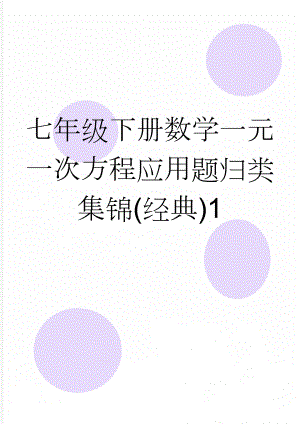 七年级下册数学一元一次方程应用题归类集锦(经典)1